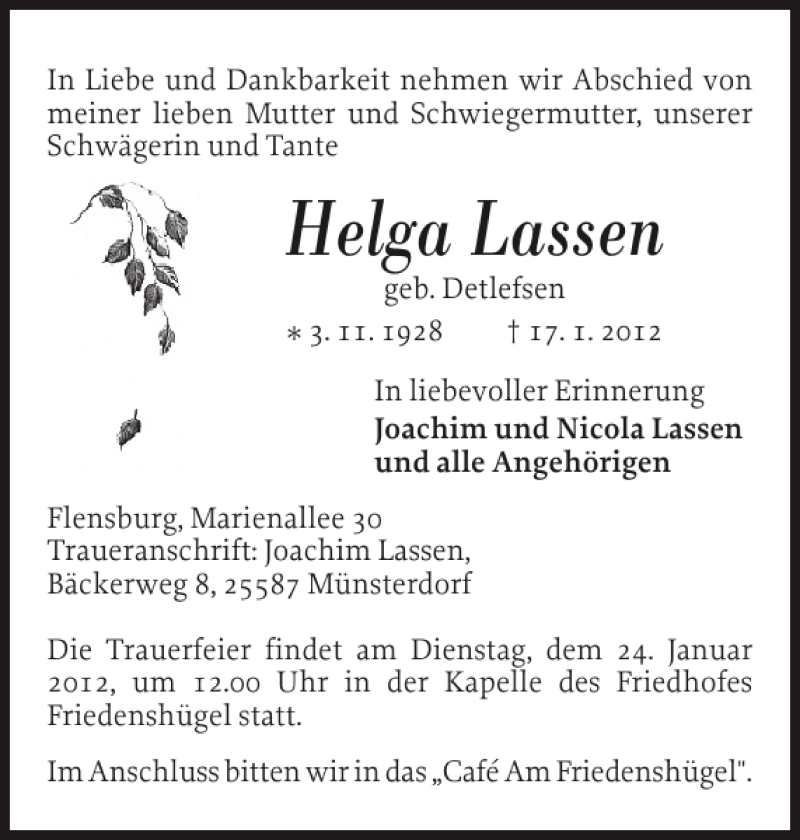 In Liebe und Dankbarkeit nehmen wir Abschied von meiner lieben Mutter und Schwiegermutter, unserer Schwägerin und Tante

Helga Lassen
geb. Detlefsen
* 3. 11. 1928 † 17. 1. 2012

In liebevoller Erinnerung
Joachim und Nicola Lassen
und alle Angehörigen

Flensburg, Marienallee 30
Traueranschrift: Joachim Lassen,
Bäckerweg 8, 25587 Münsterdorf

Die Trauerfeier findet am Dienstag, dem 24. Januar 2012, um 12.00 Uhr in der Kapelle des Friedhofes Friedenshügel statt.

Im Anschluss bitten wir in das „Café Am Friedenshügel".